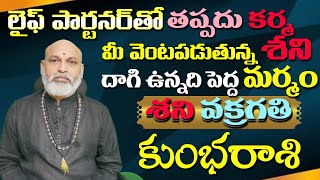 లైఫ్ పార్టనర్‌తో తప్పదు కర్మ
మీ వెంటపడుతున్న శని
దాగి ఉన్నది పెద్ద మర్మం
శని వక్రగతి
కుంభరాశి